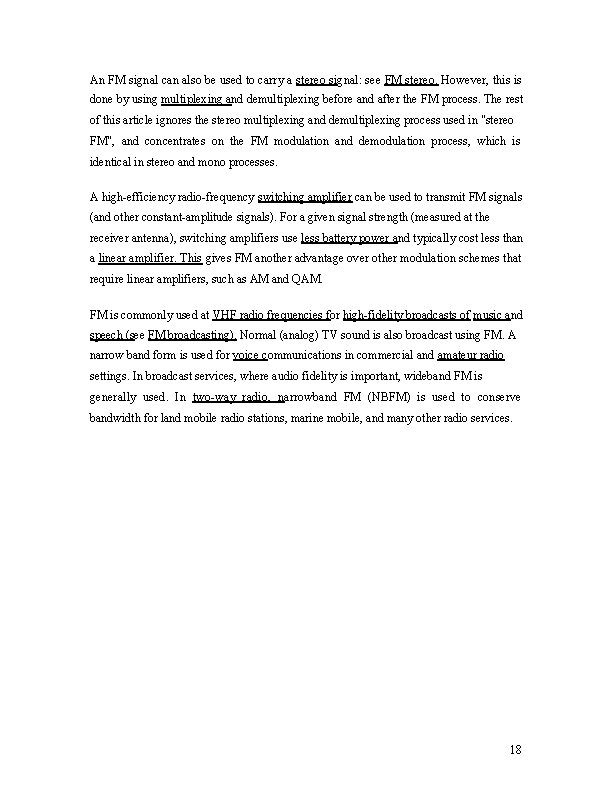 An FM signal can also be used to carry a stereo signal: see FM stereo. However, this is done by using multiplexing and demultiplexing before and after the FM process. The rest of this article ignores the stereo multiplexing and demultiplexing process used in "stereo FM", and concentrates on the FM modulation and demodulation process, which is identical in stereo and mono processes.

A high-efficiency radio-frequency switching amplifier can be used to transmit FM signals (and other constant-amplitude signals). For a given signal strength (measured at the receiver antenna), switching amplifiers use less battery power and typically cost less than a linear amplifier. This gives FM another advantage over other modulation schemes that require linear amplifiers, such as AM and QAM.

FM is commonly used at VHF radio frequencies for high-fidelity broadcasts of music and speech (see FM broadcasting). Normal (analog) TV sound is also broadcast using FM. A narrow band form is used for voice communications in commercial and amateur radio settings. In broadcast services, where audio fidelity is important, wideband FM is generally used. In two-way radio, narrowband FM (NBFM) is used to conserve bandwidth for land mobile radio stations, marine mobile, and many other radio services.

18